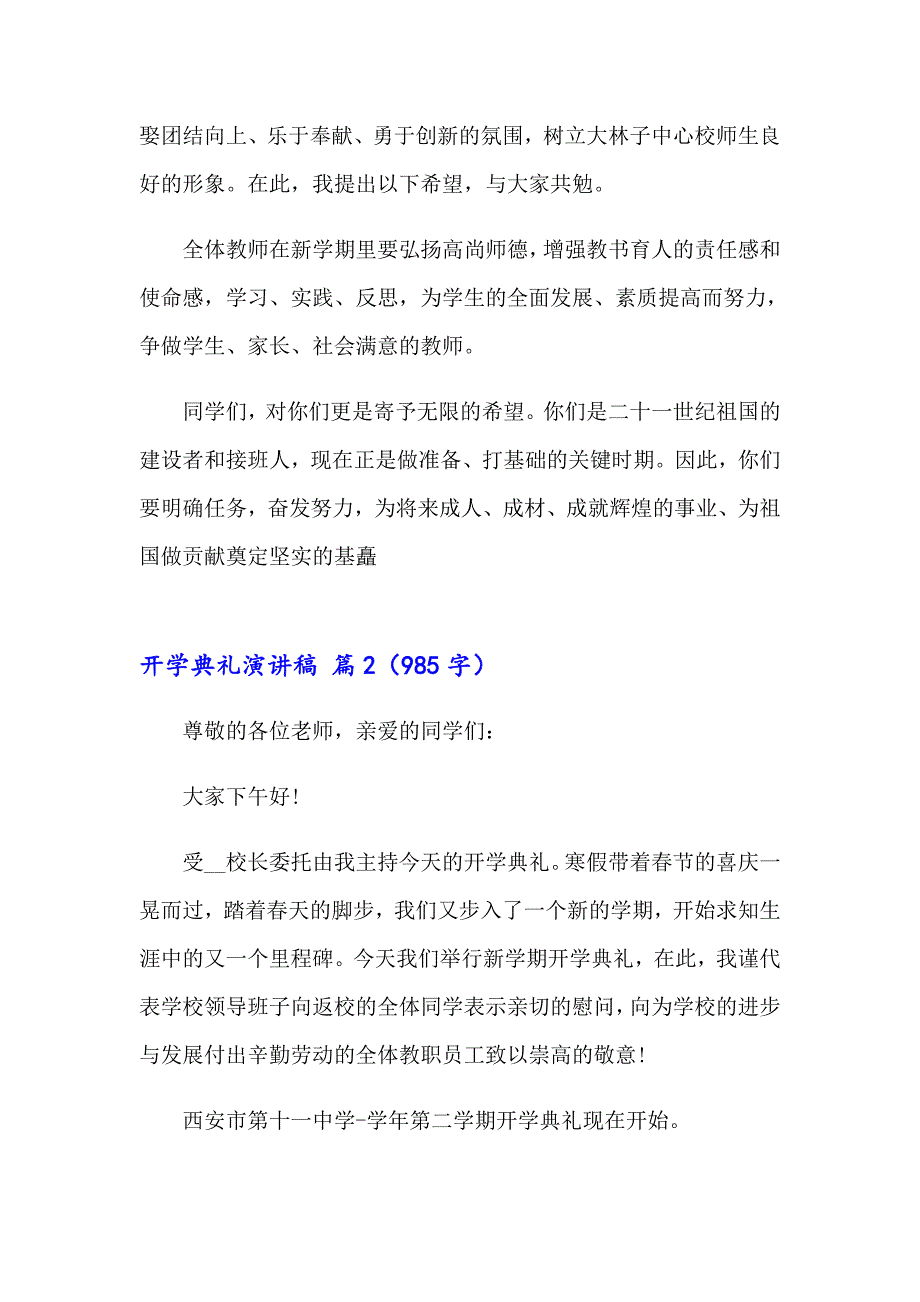 娶团结向上、乐于奉献、勇于创新的氛围，树立大林子中心校师生良好的形象。在此，我提出以下希望，与大家共勉。

全体教师在新学期里要弘扬高尚师德，增强教书育人的责任感和使命感，学习、实践、反思，为学生的全面发展、素质提高而努力，争做学生、家长、社会满意的教师。

同学们，对你们更是寄予无限的希望。你们是二十一世纪祖国的建设者和接班人，现在正是做准备、打基础的关键时期。因此，你们要明确任务，奋发努力，为将来成人、成材、成就辉煌的事业、为祖国做贡献奠定坚实的基矗

开学典礼演讲稿 篇2（985字）

尊敬的各位老师，亲爱的同学们：

大家下午好!

受__校长委托由我主持今天的开学典礼。寒假带着春节的喜庆一晃而过，踏着春天的脚步，我们又步入了一个新的学期，开始求知生涯中的又一个里程碑。今天我们举行新学期开学典礼，在此，我谨代表学校领导班子向返校的全体同学表示亲切的慰问，向为学校的进步与发展付出辛勤劳动的全体教职员工致以崇高的敬意!

西安市第十一中学-学年第二学期开学典礼现在开始。